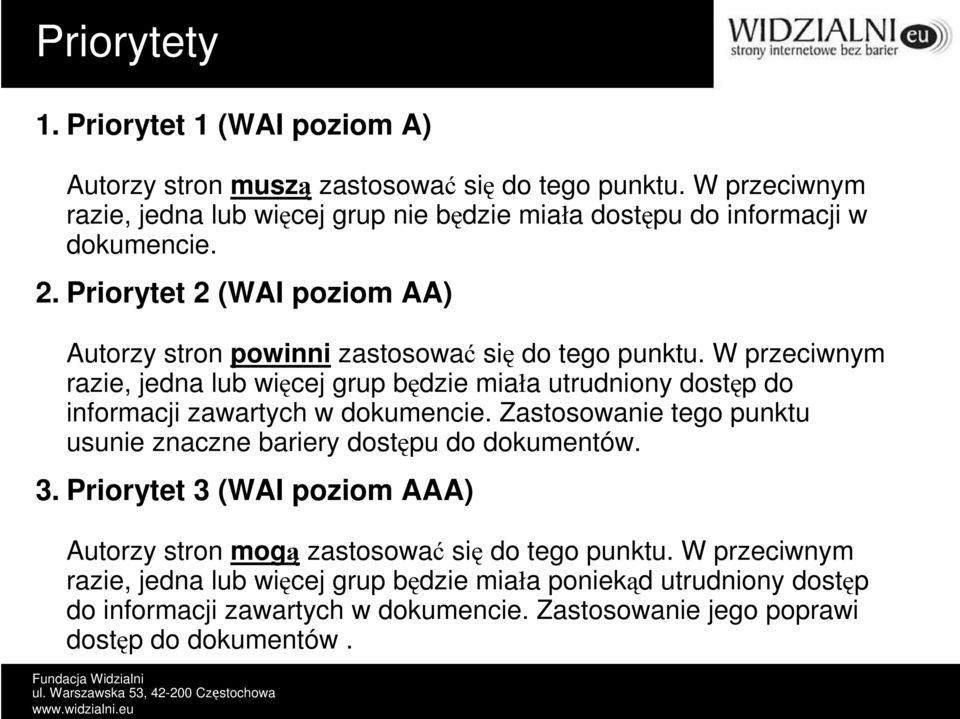 Priorytety

WIDZIALNI eu
strony internetowe bez barier

1. Priorytet 1 (WAI poziom A)

Autorzy stron muszą zastosować się do tego punktu. W przeciwnym razie, jedna lub więcej grup nie będzie miała dostępu do informacji w dokumencie.

2. Priorytet 2 (WAI poziom AA)

Autorzy stron powinni zastosować się do tego punktu. W przeciwnym razie, jedna lub więcej grup będzie miała utrudniony dostęp do informacji zawartych w dokumencie. Zastosowanie tego punktu usunie znaczne bariery dostępu do dokumentów.

3. Priorytet 3 (WAI poziom AAA)

Autorzy stron mogą zastosować się do tego punktu. W przeciwnym razie, jedna lub więcej grup będzie miała poniekąd utrudniony dostęp do informacji zawartych w dokumencie. Zastosowanie jego poprawi dostęp do dokumentów .

Fundacja Widzialni
ul. Warszawska 53, 42-200 Częstochowa
www.widzialni.eu